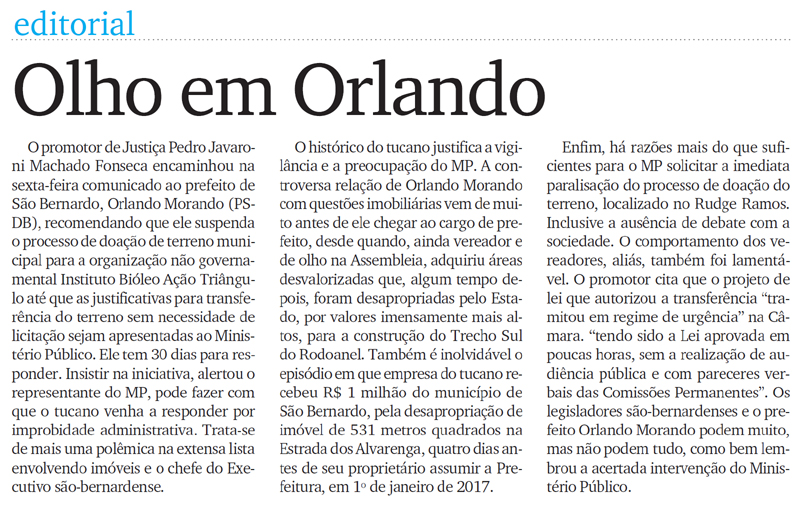 editorial

Olho em Orlando

O promotor de Justiça Pedro Javaroni Machado Fonseca encaminhou na sexta-feira comunicado ao prefeito de São Bernardo, Orlando Morando (PSDB), recomendando que ele suspenda o processo de doação de terreno municipal para a organização não governamental Instituto Bióleo Ação Triângulo até que as justificativas para transferência do terreno sem necessidade de licitação sejam apresentadas ao Ministério Público. Ele tem 30 dias para responder. Insistir na iniciativa, alertou o representante do MP, pode fazer com que o tucano venha a responder por improbidade administrativa. Trata-se de mais uma polêmica na extensa lista envolvendo imóveis e o chefe do Executivo são-bernardense.

O histórico do tucano justifica a vigilância e a preocupação do MP. A controversa relação de Orlando Morando com questões imobiliárias vem de muito antes de ele chegar ao cargo de prefeito, desde quando, ainda vereador e de olho na Assembleia, adquiriu áreas desvalorizadas que, algum tempo depois, foram desapropriadas pelo Estado, por valores imensamente mais altos, para a construção do Trecho Sul do Rodoanel. Também é inolvidável o episódio em que empresa do tucano recebeu R$ 1 milhão do município de São Bernardo, pela desapropriação de imóvel de 531 metros quadrados na Estrada dos Alvarenga, quatro dias antes de seu proprietário assumir a Prefeitura, em 1º de janeiro de 2017.

Enfim, há razões mais do que suficientes para o MP solicitar a imediata paralisação do processo de doação do terreno, localizado no Rudge Ramos. Inclusive a ausência de debate com a sociedade. O comportamento dos vereadores, aliás, também foi lamentável. O promotor cita que o projeto de lei que autorizou a transferência “tramitou em regime de urgência” na Câmara. “tendo sido a Lei aprovada em poucas horas, sem a realização de audiência pública e com pareceres verbais das Comissões Permanentes”. Os legisladores são-bernardenses e o prefeito Orlando Morando podem muito, mas não podem tudo, como bem lembrou a acertada intervenção do Ministério Público.